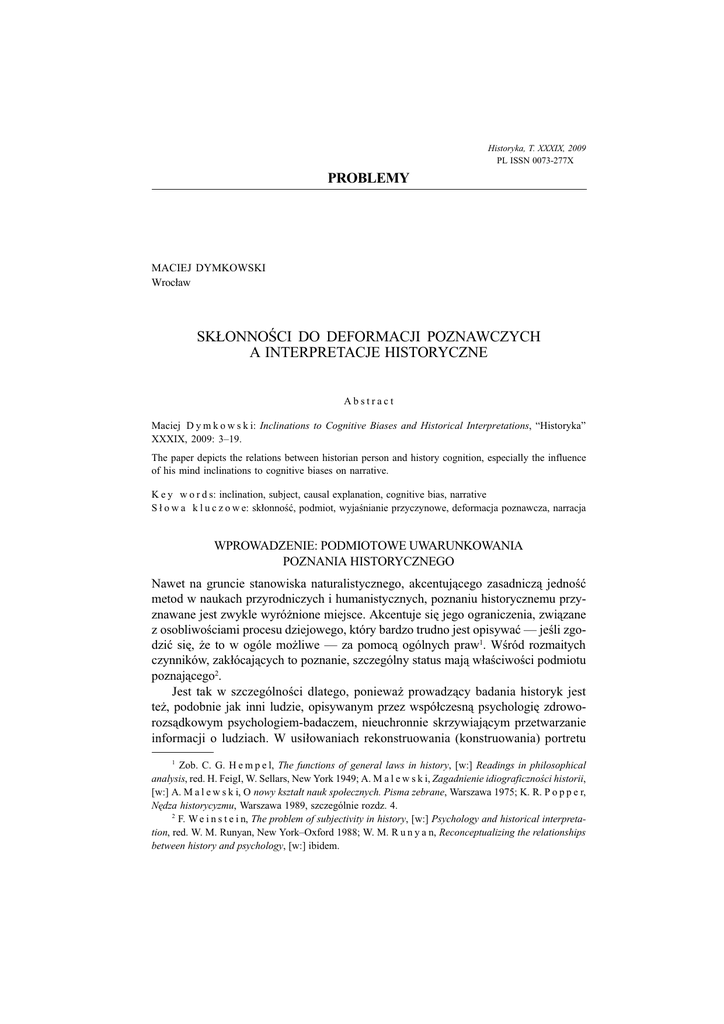 Historyka, T. XXXIX, 2009
PL ISSN 0073-277X

PROBLEMY

MACIEJ DYMKOWSKI
Wrocław

SKŁONNOŚCI DO DEFORMACJI POZNAWCZYCH
A INTERPRETACJE HISTORYCZNE

Abstract

Maciej Dymkowski: Inclinations to Cognitive Biases and Historical Interpretations, "Historyka" XXXIX, 2009: 3–19.

The paper depicts the relations between historian person and history cognition, especially the influence of his mind inclinations to cognitive biases on narrative.

Key words: inclination, subject, causal explanation, cognitive bias, narrative
Słowa kluczowe: skłonność, podmiot, wyjaśnianie przyczynowe, deformacja poznawcza, narracja

WPROWADZENIE: PODMIOTOWE UWARUNKOWANIA
POZNANIA HISTORYCZNEGO

Nawet na gruncie stanowiska naturalistycznego, akcentującego zasadniczą jedność metod w naukach przyrodniczych i humanistycznych, poznaniu historycznemu przyznawane jest zwykle wyróżnione miejsce. Akcentuje się jego ograniczenia, związane z osobliwościami procesu dziejowego, który bardzo trudno jest opisywać — jeśli zgodzić się, że to w ogóle możliwe — za pomocą ogólnych praw$^1$. Wśród rozmaitych czynników, zakłócających to poznanie, szczególny status mają właściwości podmiotu poznającego$^2$.

Jest tak w szczególności dlatego, ponieważ prowadzący badania historyk jest też, podobnie jak inni ludzie, opisywanym przez współczesną psychologię zdroworozsądkowym psychologiem-badaczem, nieuchronnie skrzywiającym przetwarzanie informacji o ludziach. W usiłowaniach rekonstruowania (konstruowania) portretu

$^1$ Zob. C. G. Hempel, The functions of general laws in history, [w:] Readings in philosophical analysis, red. H. Feigl, W. Sellars, New York 1949; A. Malewski, Zagadnienie idiograficzności historii, [w:] A. Malewski, O nowy kształt nauk społecznych. Pisma zebrane, Warszawa 1975; K. R. Popper, Nędza historycyzmu, Warszawa 1989, szczególnie rozdz. 4.

$^2$ F. Weinstein, The problem of subjectivity in history, [w:] Psychology and historical interpretation, red. W. M. Runyan, New York–Oxford 1988; W. M. Runyan, Reconceptualizing the relationships between history and psychology, [w:] ibidem.